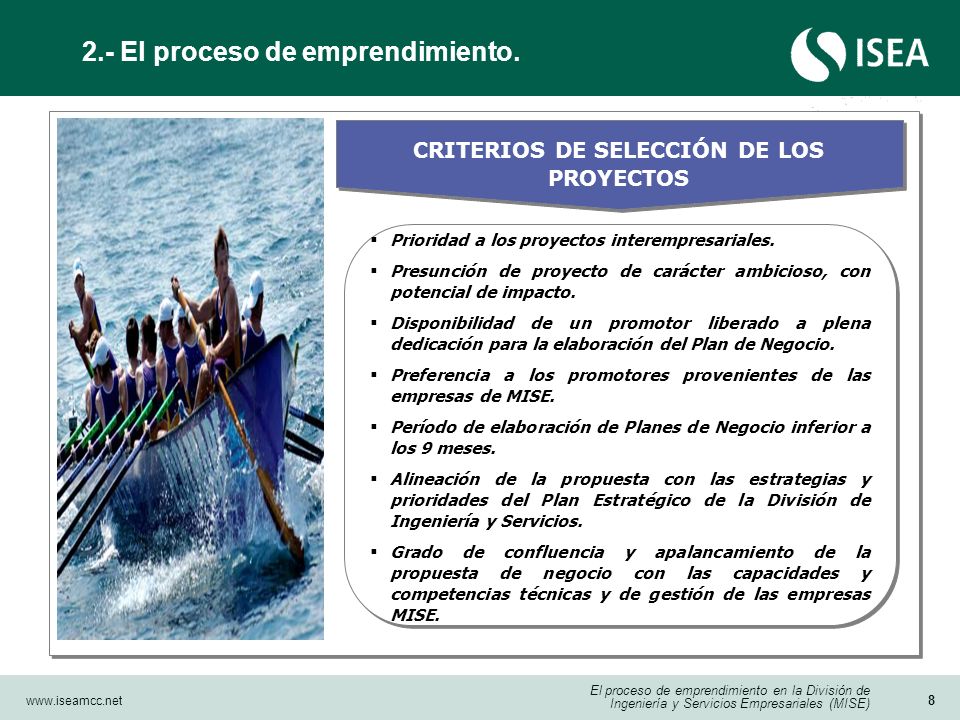 2.- El proceso de emprendimiento.

ISEA

CRITERIOS DE SELECCIÓN DE LOS PROYECTOS

▪ Prioridad a los proyectos interempresariales.
▪ Presunción de proyecto de carácter ambicioso, con potencial de impacto.
▪ Disponibilidad de un promotor liberado a plena dedicación para la elaboración del Plan de Negocio.
▪ Preferencia a los promotores provenientes de las empresas de MISE.
▪ Período de elaboración de Planes de Negocio inferior a los 9 meses.
▪ Alineación de la propuesta con las estrategias y prioridades del Plan Estratégico de la División de Ingeniería y Servicios.
▪ Grado de confluencia y apalancamiento de la propuesta de negocio con las capacidades y competencias técnicas y de gestión de las empresas MISE.

www.iseamcc.net

El proceso de emprendimiento en la División de Ingeniería y Servicios Empresariales (MISE)

8